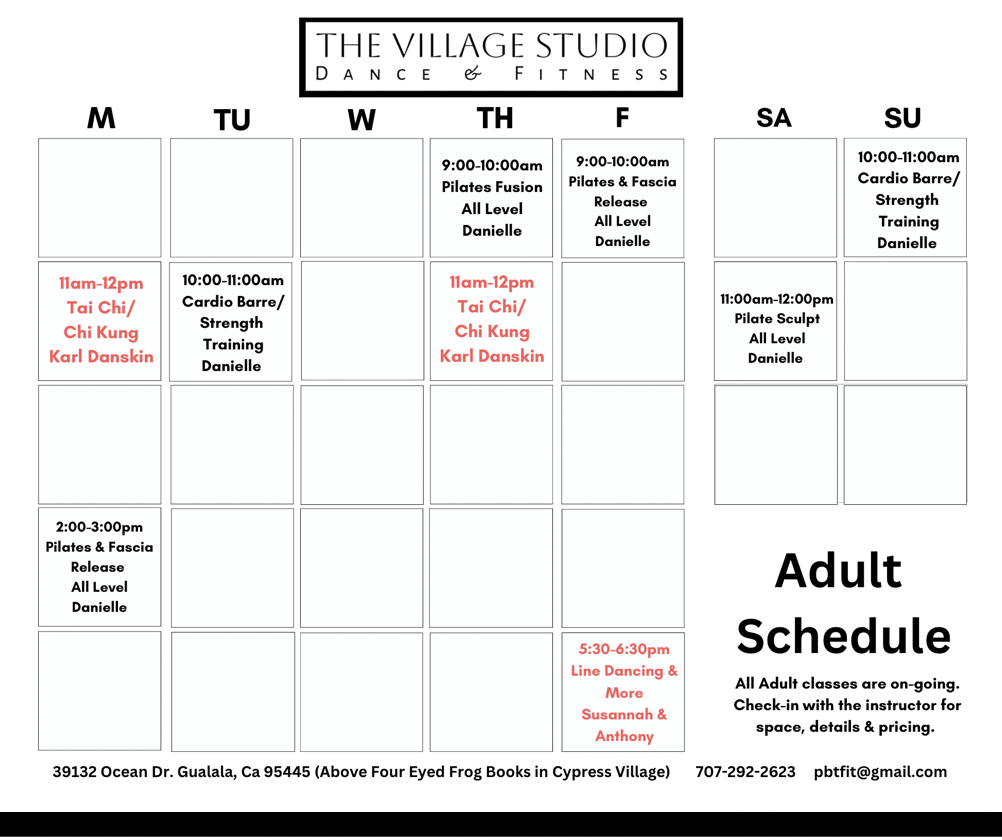 THE VILLAGE STUDIO
DANCE & FITNESS

| M | TU | W | TH | F | SA | SU |
|---|---|---|---|---|---|---|
| | | | 9:00-10:00am Pilates Fusion All Level Danielle | 9:00-10:00am Pilates & Fascia Release All Level Danielle | | 10:00-11:00am Cardio Barre/ Strength Training Danielle |
| 11am-12pm Tai Chi/ Chi Kung Karl Danskin | 10:00-11:00am Cardio Barre/ Strength Training Danielle | | 11am-12pm Tai Chi/ Chi Kung Karl Danskin | | 11:00am-12:00pm Pilate Sculpt All Level Danielle | |
| | | | | | | |
| 2:00-3:00pm Pilates & Fascia Release All Level Danielle | | | | | | |
| | | | | 5:30-6:30pm Line Dancing & More Susannah & Anthony | | |

Adult Schedule

All Adult classes are on-going. Check-in with the instructor for space, details & pricing.

39132 Ocean Dr. Gualala, Ca 95445 (Above Four Eyed Frog Books in Cypress Village) 707-292-2623 pbtfit@gmail.com